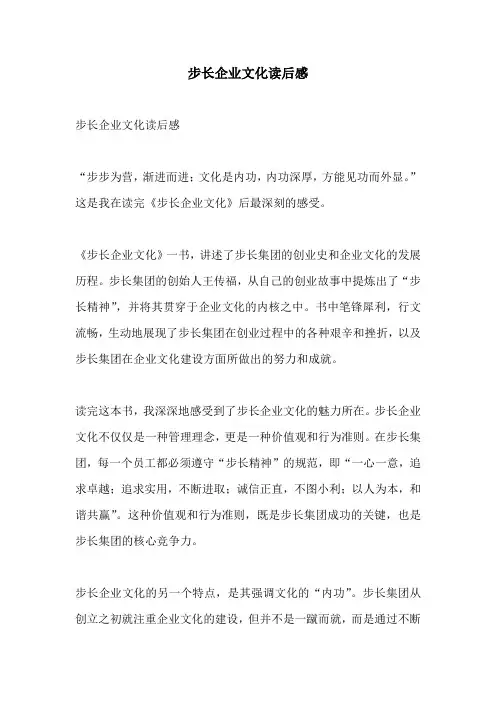 步长企业文化读后感

步长企业文化读后感

“步步为营，渐进而进；文化是内功，内功深厚，方能见功而外显。”这是我在读完《步长企业文化》后最深刻的感受。

《步长企业文化》一书，讲述了步长集团的创业史和企业文化的发展历程。步长集团的创始人王传福，从自己的创业故事中提炼出了“步长精神”，并将其贯穿于企业文化的内核之中。书中笔锋犀利，行文流畅，生动地展现了步长集团在创业过程中的各种艰辛和挫折，以及步长集团在企业文化建设方面所做出的努力和成就。

读完这本书，我深深地感受到了步长企业文化的魅力所在。步长企业文化不仅仅是一种管理理念，更是一种价值观和行为准则。在步长集团，每一个员工都必须遵守“步长精神”的规范，即“一心一意，追求卓越；追求实用，不断进取；诚信正直，不图小利；以人为本，和谐共赢”。这种价值观和行为准则，既是步长集团成功的关键，也是步长集团的核心竞争力。

步长企业文化的另一个特点，是其强调文化的“内功”。步长集团从创立之初就注重企业文化的建设，但并不是一蹴而就，而是通过不断